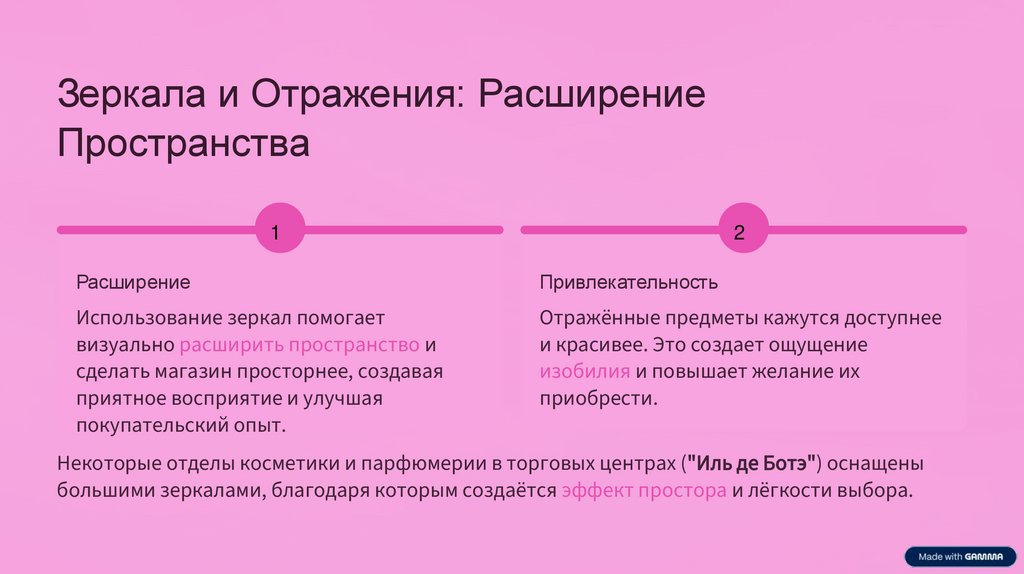 Зеркала и Отражения: Расширение Пространства

1

Расширение

Использование зеркал помогает визуально расширить пространство и сделать магазин просторнее, создавая приятное восприятие и улучшая покупательский опыт.

2

Привлекательность

Отражённые предметы кажутся доступнее и красивее. Это создает ощущение изобилия и повышает желание их приобрести.

Некоторые отделы косметики и парфюмерии в торговых центрах ("Иль де Ботэ") оснащены большими зеркалами, благодаря которым создаётся эффект простора и лёгкости выбора.

Made with GAMMA